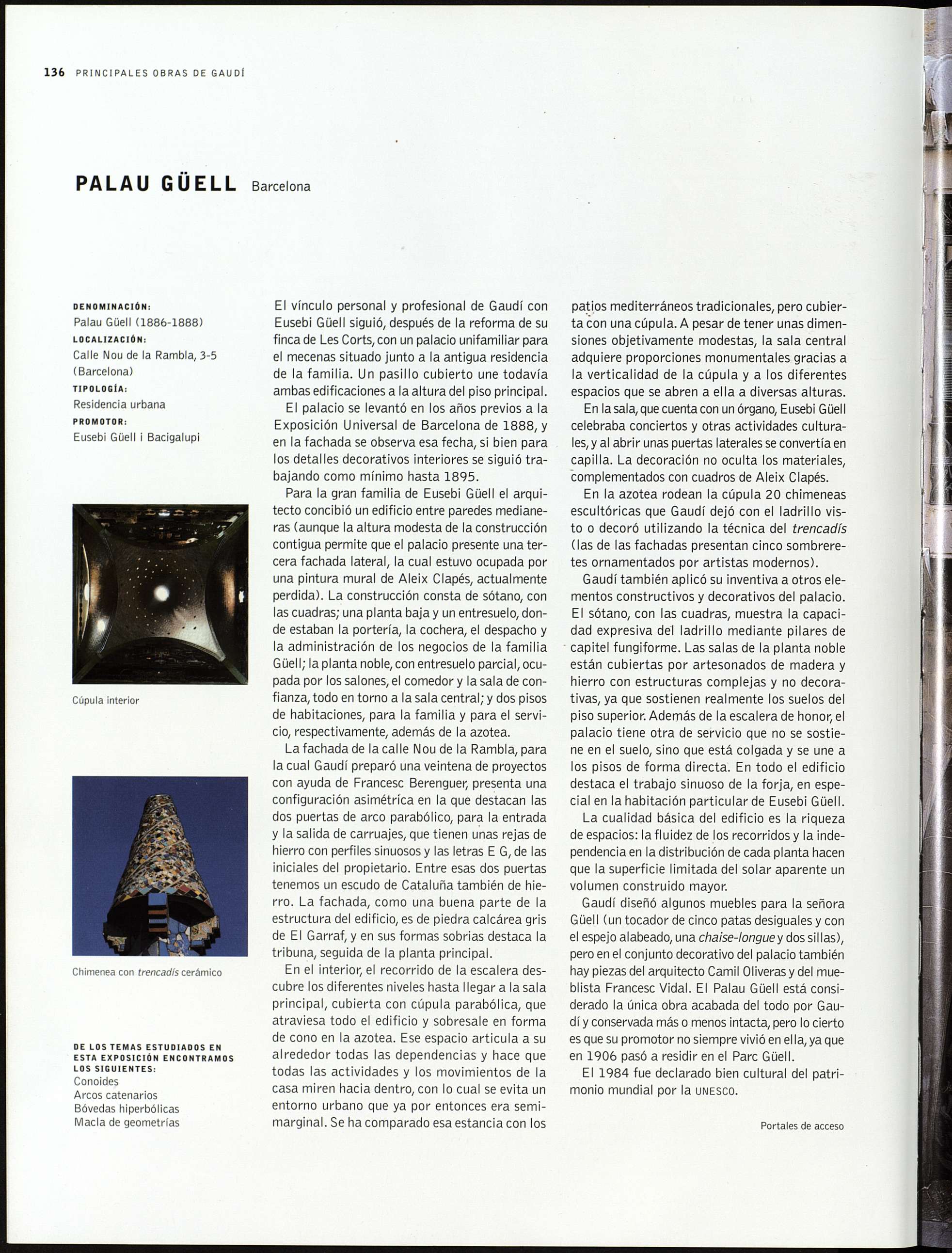 136 PRINCIPALES OBRAS DE GAUDÍ

PALAU GÜELL Barcelona

DENOMINACIÓN:
Palau Güell (1886-1888)
LOCALIZACIÓN:
Calle Nou de la Rambla, 3-5 (Barcelona)
TIPOLOGÍA:
Residencia urbana
PROMOTOR:
Eusebi Güell i Bacigalupi

Cúpula interior

Chimenea con trencadís cerámico

DE LOS TEMAS ESTUDIADOS EN ESTA EXPOSICIÓN ENCONTRAMOS LOS SIGUIENTES:
Conoides
Arcos catenarios
Bóvedas hiperbólicas
Macla de geometrías

El vínculo personal y profesional de Gaudí con Eusebi Güell siguió, después de la reforma de su finca de Les Corts, con un palacio unifamiliar para el mecenas situado junto a la antigua residencia de la familia. Un pasillo cubierto une todavía ambas edificaciones a la altura del piso principal.

El palacio se levantó en los años previos a la Exposición Universal de Barcelona de 1888, y en la fachada se observa esa fecha, si bien para los detalles decorativos interiores se siguió trabajando como mínimo hasta 1895.

Para la gran familia de Eusebi Güell el arquitecto concibió un edificio entre paredes medianeras (aunque la altura modesta de la construcción contigua permite que el palacio presente una tercera fachada lateral, la cual estuvo ocupada por una pintura mural de Aleix Clapés, actualmente perdida). La construcción consta de sótano, con las cuadras; una planta baja y un entresuelo, donde estaban la portería, la cochera, el despacho y la administración de los negocios de la familia Güell; la planta noble, con entresuelo parcial, ocupada por los salones, el comedor y la sala de confianza, todo en torno a la sala central; y dos pisos de habitaciones, para la familia y para el servicio, respectivamente, además de la azotea.

La fachada de la calle Nou de la Rambla, para la cual Gaudí preparó una veintena de proyectos con ayuda de Francesc Berenguer, presenta una configuración asimétrica en la que destacan las dos puertas de arco parabólico, para la entrada y la salida de carruajes, que tienen unas rejas de hierro con perfiles sinuosos y las letras E G, de las iniciales del propietario. Entre esas dos puertas tenemos un escudo de Cataluña también de hierro. La fachada, como una buena parte de la estructura del edificio, es de piedra calcárea gris de El Garraf, y en sus formas sobrias destaca la tribuna, seguida de la planta principal.

En el interior, el recorrido de la escalera descubre los diferentes niveles hasta llegar a la sala principal, cubierta con cúpula parabólica, que atraviesa todo el edificio y sobresale en forma de cono en la azotea. Ese espacio articula a su alrededor todas las dependencias y hace que todas las actividades y los movimientos de la casa miren hacia dentro, con lo cual se evita un entorno urbano que ya por entonces era semimarginal. Se ha comparado esa estancia con los patios mediterráneos tradicionales, pero cubierta con una cúpula. A pesar de tener unas dimensiones objetivamente modestas, la sala central adquiere proporciones monumentales gracias a la verticalidad de la cúpula y a los diferentes espacios que se abren a ella a diversas alturas.

En la sala, que cuenta con un órgano, Eusebi Güell celebraba conciertos y otras actividades culturales, y al abrir unas puertas laterales se convertía en capilla. La decoración no oculta los materiales, complementados con cuadros de Aleix Clapés.

En la azotea rodean la cúpula 20 chimeneas escultóricas que Gaudí dejó con el ladrillo visto o decoró utilizando la técnica del trencadís (las de las fachadas presentan cinco sombreretes ornamentados por artistas modernos).

Gaudí también aplicó su inventiva a otros elementos constructivos y decorativos del palacio. El sótano, con las cuadras, muestra la capacidad expresiva del ladrillo mediante pilares de capitel fungiforme. Las salas de la planta noble están cubiertas por artesonados de madera y hierro con estructuras complejas y no decorativas, ya que sostienen realmente los suelos del piso superior. Además de la escalera de honor, el palacio tiene otra de servicio que no se sostiene en el suelo, sino que está colgada y se une a los pisos de forma directa. En todo el edificio destaca el trabajo sinuoso de la forja, en especial en la habitación particular de Eusebi Güell.

La cualidad básica del edificio es la riqueza de espacios: la fluidez de los recorridos y la independencia en la distribución de cada planta hacen que la superficie limitada del solar aparente un volumen construido mayor.

Gaudí diseñó algunos muebles para la señora Güell (un tocador de cinco patas desiguales y con el espejo alabeado, una chaise-longue y dos sillas), pero en el conjunto decorativo del palacio también hay piezas del arquitecto Camil Oliveras y del mueblista Francesc Vidal. El Palau Güell está considerado la única obra acabada del todo por Gaudí y conservada más o menos intacta, pero lo cierto es que su promotor no siempre vivió en ella, ya que en 1906 pasó a residir en el Parc Güell.

El 1984 fue declarado bien cultural del patrimonio mundial por la UNESCO.

Portales de acceso